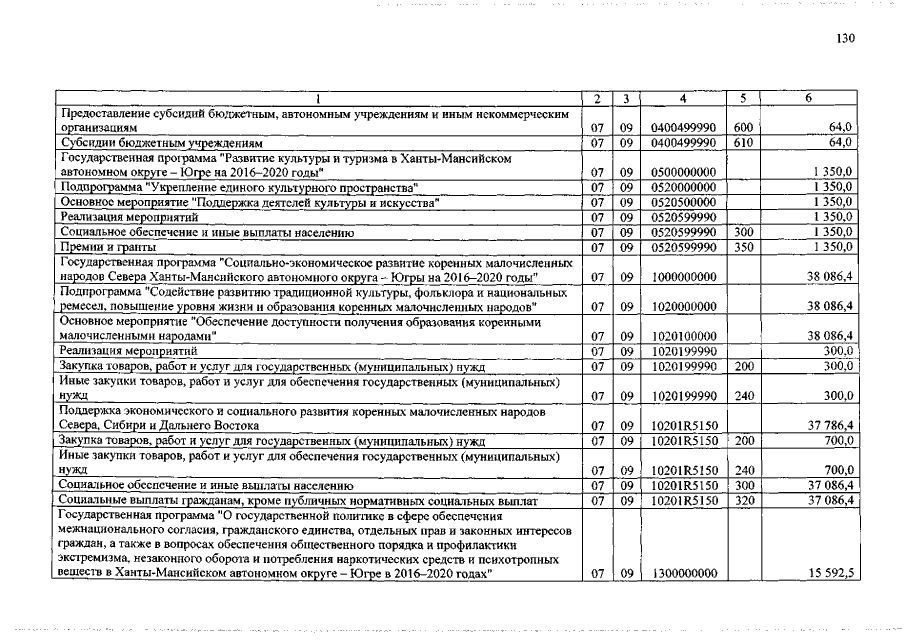 130

| 1 | 2 | 3 | 4 | 5 | 6 |
|---|---|---|---|---|---|
| Предоставление субсидий бюджетным, автономным учреждениям и иным некоммерческим организациям | 07 | 09 | 0400499990 | 600 | 64,0 |
| Субсидии бюджетным учреждениям | 07 | 09 | 0400499990 | 610 | 64,0 |
| Государственная программа "Развитие культуры и туризма в Ханты-Мансийском автономном округе – Югре на 2016–2020 годы" | 07 | 09 | 0500000000 | | 1 350,0 |
| Подпрограмма "Укрепление единого культурного пространства" | 07 | 09 | 0520000000 | | 1 350,0 |
| Основное мероприятие "Поддержка деятелей культуры и искусства" | 07 | 09 | 0520500000 | | 1 350,0 |
| Реализация мероприятий | 07 | 09 | 0520599990 | | 1 350,0 |
| Социальное обеспечение и иные выплаты населению | 07 | 09 | 0520599990 | 300 | 1 350,0 |
| Премии и гранты | 07 | 09 | 0520599990 | 350 | 1 350,0 |
| Государственная программа "Социально-экономическое развитие коренных малочисленных народов Севера Ханты-Мансийского автономного округа – Югры на 2016–2020 годы" | 07 | 09 | 1000000000 | | 38 086,4 |
| Подпрограмма "Содействие развитию традиционной культуры, фольклора и национальных ремесел, повышение уровня жизни и образования коренных малочисленных народов" | 07 | 09 | 1020000000 | | 38 086,4 |
| Основное мероприятие "Обеспечение доступности получения образования коренными малочисленными народами" | 07 | 09 | 1020100000 | | 38 086,4 |
| Реализация мероприятий | 07 | 09 | 1020199990 | | 300,0 |
| Закупка товаров, работ и услуг для государственных (муниципальных) нужд | 07 | 09 | 1020199990 | 200 | 300,0 |
| Иные закупки товаров, работ и услуг для обеспечения государственных (муниципальных) нужд | 07 | 09 | 1020199990 | 240 | 300,0 |
| Поддержка экономического и социального развития коренных малочисленных народов Севера, Сибири и Дальнего Востока | 07 | 09 | 10201R5150 | | 37 786,4 |
| Закупка товаров, работ и услуг для государственных (муниципальных) нужд | 07 | 09 | 10201R5150 | 200 | 700,0 |
| Иные закупки товаров, работ и услуг для обеспечения государственных (муниципальных) нужд | 07 | 09 | 10201R5150 | 240 | 700,0 |
| Социальное обеспечение и иные выплаты населению | 07 | 09 | 10201R5150 | 300 | 37 086,4 |
| Социальные выплаты гражданам, кроме публичных нормативных социальных выплат | 07 | 09 | 10201R5150 | 320 | 37 086,4 |
| Государственная программа "О государственной политике в сфере обеспечения межнационального согласия, гражданского единства, отдельных прав и законных интересов граждан, а также в вопросах обеспечения общественного порядка и профилактики экстремизма, незаконного оборота и потребления наркотических средств и психотропных веществ в Ханты-Мансийском автономном округе – Югре в 2016–2020 годах" | 07 | 09 | 1300000000 | | 15 592,5 |